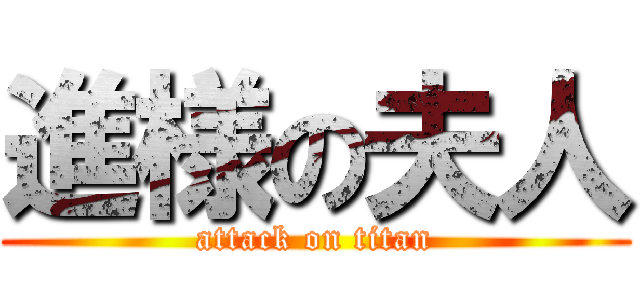 進様の夫人
attack on titan